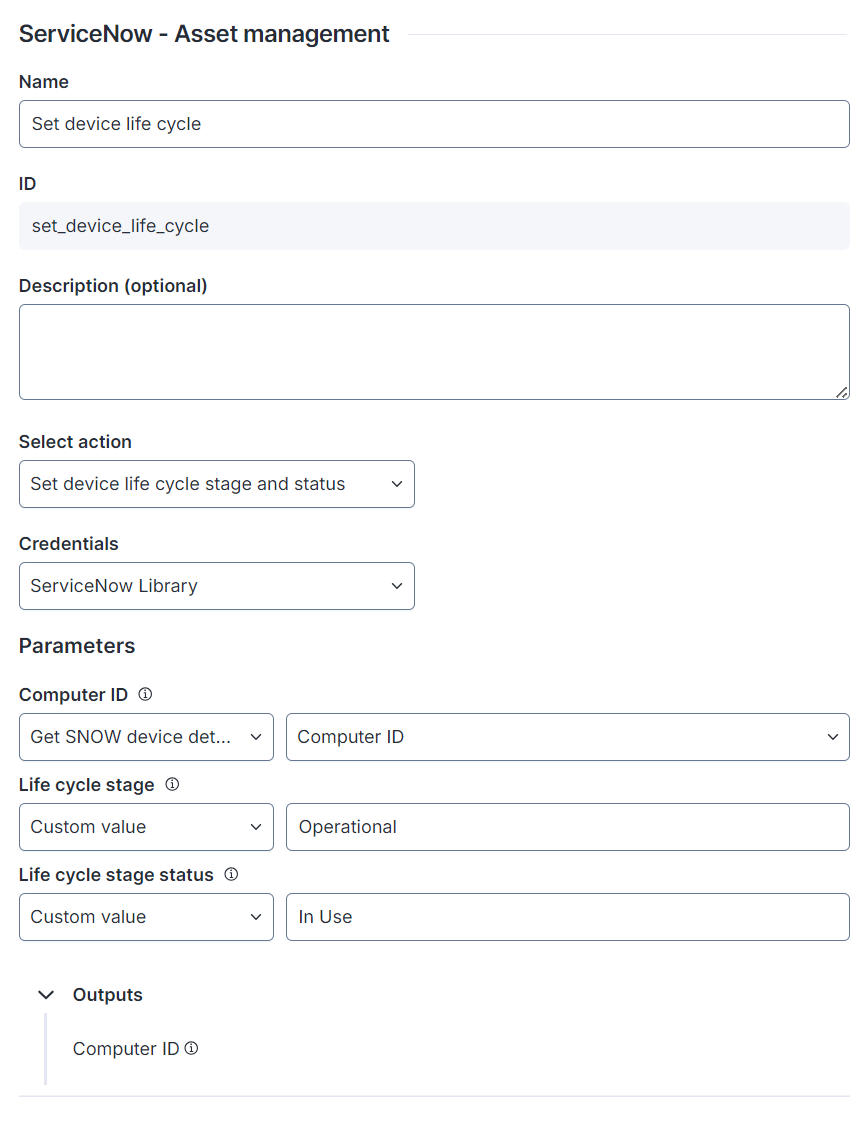 ServiceNow - Asset management

Name

Set device life cycle

ID

set_device_life_cycle

Description (optional)

Select action

Set device life cycle stage and status

Credentials

ServiceNow Library

Parameters

Computer ID

Get SNOW device det...

Computer ID

Life cycle stage

Custom value

Operational

Life cycle stage status

Custom value

In Use

Outputs

Computer ID